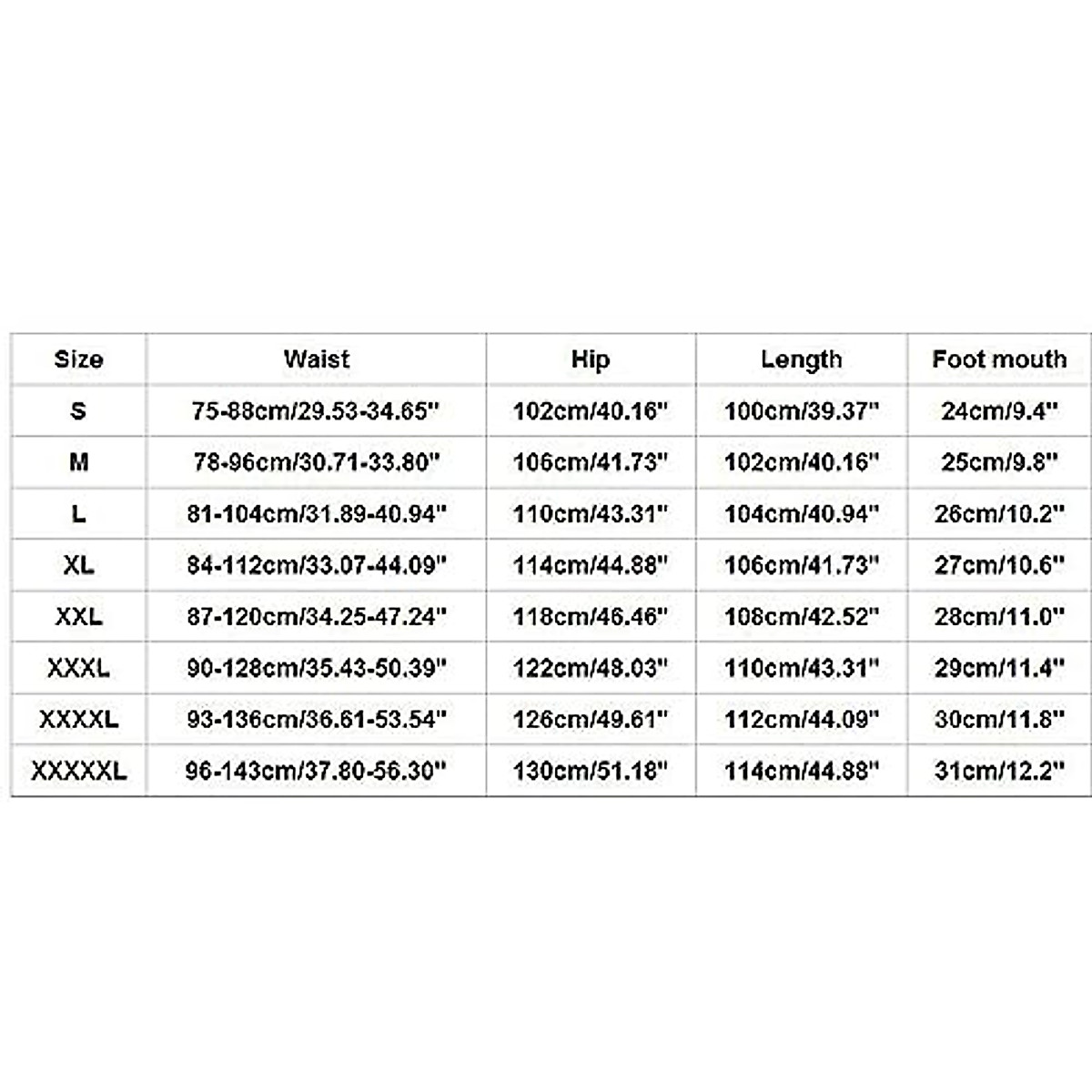 | Size | Waist | Hip | Length | Foot mouth |
|---|---|---|---|---|
| S | 75-88cm/29.53-34.65" | 102cm/40.16" | 100cm/39.37" | 24cm/9.4" |
| M | 78-96cm/30.71-33.80" | 106cm/41.73" | 102cm/40.16" | 25cm/9.8" |
| L | 81-104cm/31.89-40.94" | 110cm/43.31" | 104cm/40.94" | 26cm/10.2" |
| XL | 84-112cm/33.07-44.09" | 114cm/44.88" | 106cm/41.73" | 27cm/10.6" |
| XXL | 87-120cm/34.25-47.24" | 118cm/46.46" | 108cm/42.52" | 28cm/11.0" |
| XXXL | 90-128cm/35.43-50.39" | 122cm/48.03" | 110cm/43.31" | 29cm/11.4" |
| XXXXL | 93-136cm/36.61-53.54" | 126cm/49.61" | 112cm/44.09" | 30cm/11.8" |
| XXXXXL | 96-143cm/37.80-56.30" | 130cm/51.18" | 114cm/44.88" | 31cm/12.2" |